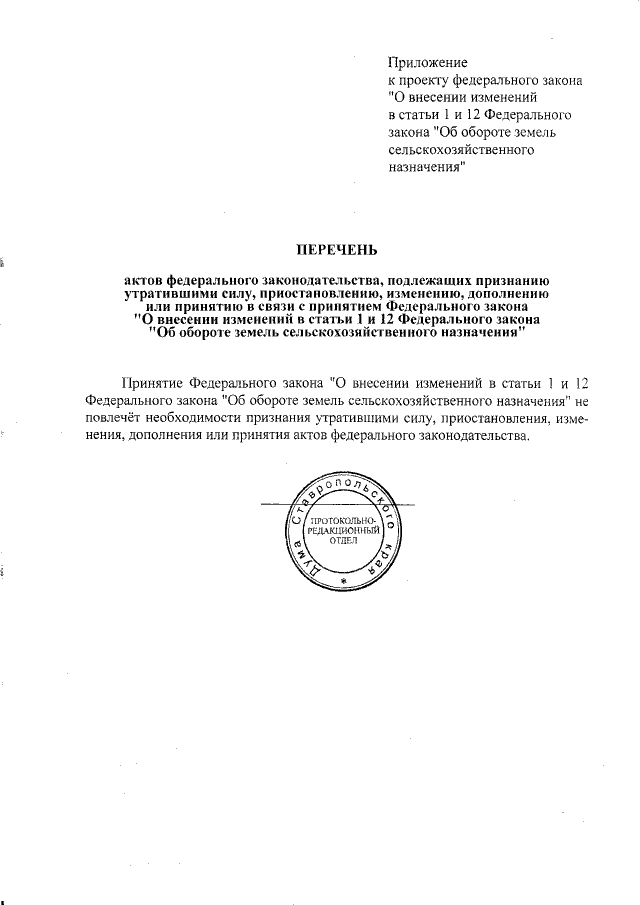 Приложение
к проекту федерального закона
"О внесении изменений
в статьи 1 и 12 Федерального
закона "Об обороте земель
сельскохозяйственного
назначения"

ПЕРЕЧЕНЬ

актов федерального законодательства, подлежащих признанию утратившими силу, приостановлению, изменению, дополнению или принятию в связи с принятием Федерального закона "О внесении изменений в статьи 1 и 12 Федерального закона "Об обороте земель сельскохозяйственного назначения"

Принятие Федерального закона "О внесении изменений в статьи 1 и 12 Федерального закона "Об обороте земель сельскохозяйственного назначения" не повлечёт необходимости признания утратившими силу, приостановления, изменения, дополнения или принятия актов федерального законодательства.

Дума Ставропольского края
ПРОТОКОЛЬНО-РЕДАКЦИОННЫЙ ОТДЕЛ